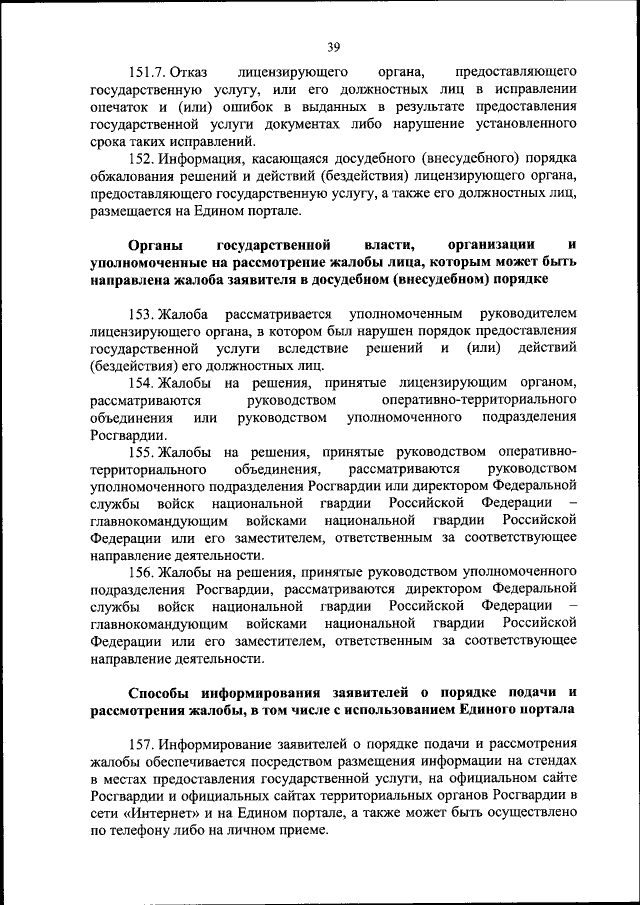 39

151.7. Отказ лицензирующего органа, предоставляющего государственную услугу, или его должностных лиц в исправлении опечаток и (или) ошибок в выданных в результате предоставления государственной услуги документах либо нарушение установленного срока таких исправлений.

152. Информация, касающаяся досудебного (внесудебного) порядка обжалования решений и действий (бездействия) лицензирующего органа, предоставляющего государственную услугу, а также его должностных лиц, размещается на Едином портале.

Органы государственной власти, организации и уполномоченные на рассмотрение жалобы лица, которым может быть направлена жалоба заявителя в досудебном (внесудебном) порядке

153. Жалоба рассматривается уполномоченным руководителем лицензирующего органа, в котором был нарушен порядок предоставления государственной услуги вследствие решений и (или) действий (бездействия) его должностных лиц.

154. Жалобы на решения, принятые лицензирующим органом, рассматриваются руководством оперативно-территориального объединения или руководством уполномоченного подразделения Росгвардии.

155. Жалобы на решения, принятые руководством оперативно-территориального объединения, рассматриваются руководством уполномоченного подразделения Росгвардии или директором Федеральной службы войск национальной гвардии Российской Федерации – главнокомандующим войсками национальной гвардии Российской Федерации или его заместителем, ответственным за соответствующее направление деятельности.

156. Жалобы на решения, принятые руководством уполномоченного подразделения Росгвардии, рассматриваются директором Федеральной службы войск национальной гвардии Российской Федерации – главнокомандующим войсками национальной гвардии Российской Федерации или его заместителем, ответственным за соответствующее направление деятельности.

Способы информирования заявителей о порядке подачи и рассмотрения жалобы, в том числе с использованием Единого портала

157. Информирование заявителей о порядке подачи и рассмотрения жалобы обеспечивается посредством размещения информации на стендах в местах предоставления государственной услуги, на официальном сайте Росгвардии и официальных сайтах территориальных органов Росгвардии в сети «Интернет» и на Едином портале, а также может быть осуществлено по телефону либо на личном приеме.